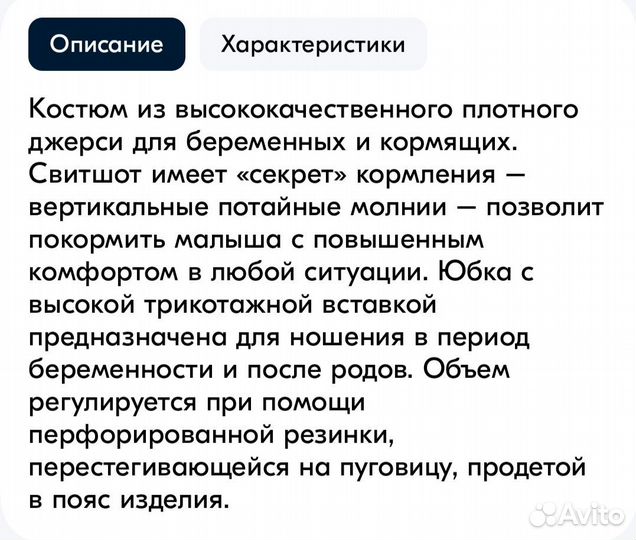 Описание

Характеристики

Костюм из высококачественного плотного джерси для беременных и кормящих. Свитшот имеет «секрет» кормления — вертикальные потайные молнии — позволит покормить малыша с повышенным комфортом в любой ситуации. Юбка с высокой трикотажной вставкой предназначена для ношения в период беременности и после родов. Объем регулируется при помощи перфорированной резинки, перестегивающейся на пуговицу, продетой в пояс изделия.

Avito